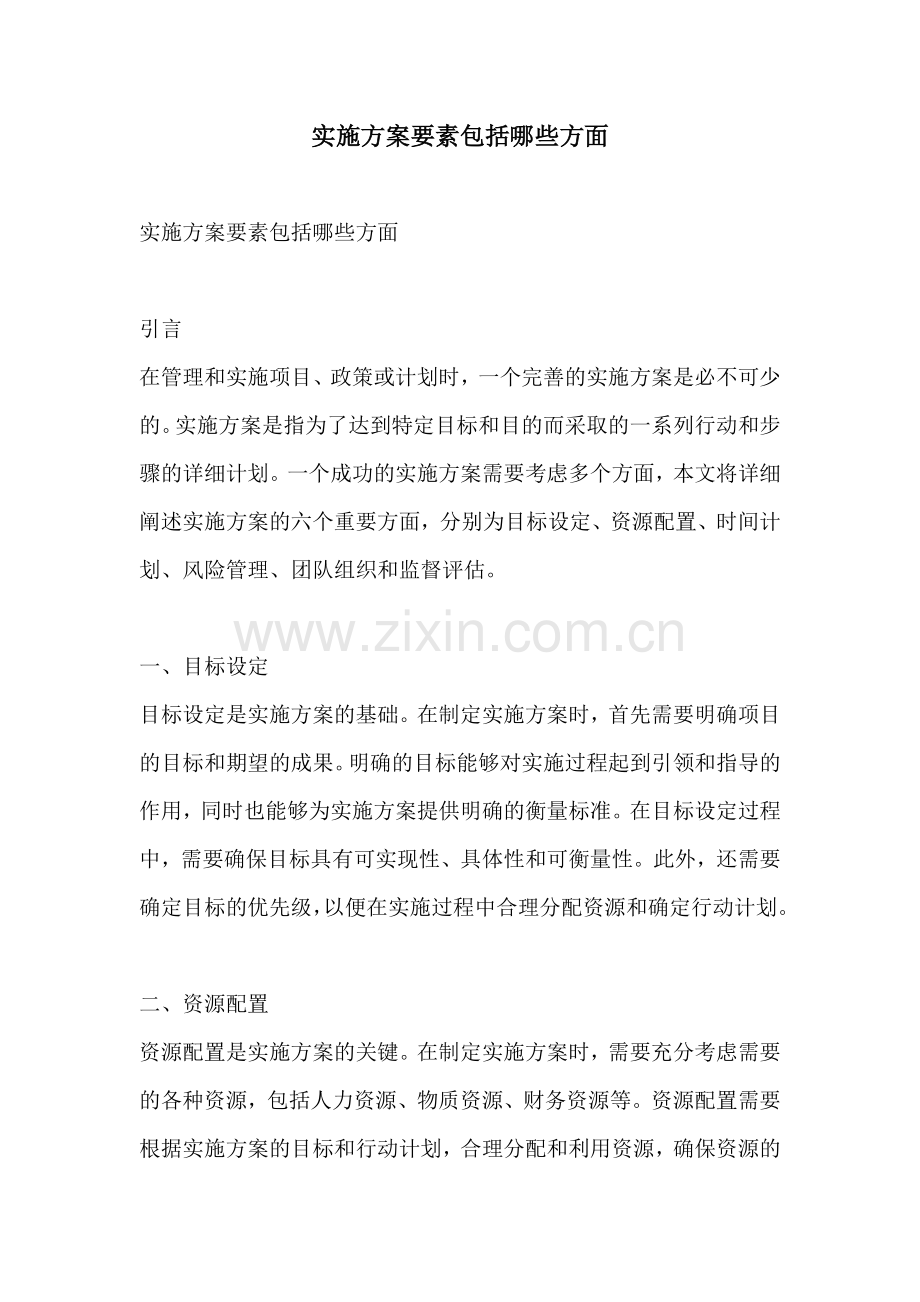 实施方案要素包括哪些方面

实施方案要素包括哪些方面

引言
在管理和实施项目、政策或计划时，一个完善的实施方案是必不可少的。实施方案是指为了达到特定目标和目的而采取的一系列行动和步骤的详细计划。一个成功的实施方案需要考虑多个方面，本文将详细阐述实施方案的六个重要方面，分别为目标设定、资源配置、时间计划、风险管理、团队组织和监督评估。

www.zixin.com.cn

一、目标设定
目标设定是实施方案的基础。在制定实施方案时，首先需要明确项目的目标和期望的成果。明确的目标能够对实施过程起到引领和指导的作用，同时也能够为实施方案提供明确的衡量标准。在目标设定过程中，需要确保目标具有可实现性、具体性和可衡量性。此外，还需要确定目标的优先级，以便在实施过程中合理分配资源和确定行动计划。

二、资源配置
资源配置是实施方案的关键。在制定实施方案时，需要充分考虑需要的各种资源，包括人力资源、物质资源、财务资源等。资源配置需要根据实施方案的目标和行动计划，合理分配和利用资源，确保资源的